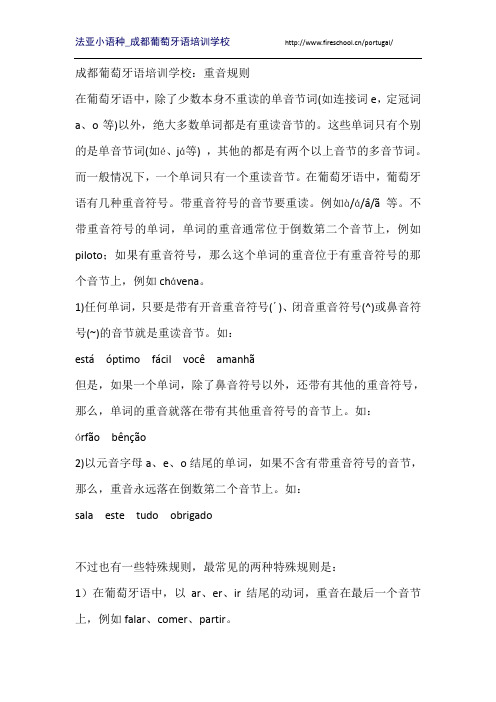 法亚小语种_成都葡萄牙语培训学校 http://www.fireschool.cn/portugal/

成都葡萄牙语培训学校：重音规则

在葡萄牙语中，除了少数本身不重读的单音节词(如连接词 e，定冠词 a、o 等)以外，绝大多数单词都是有重读音节的。这些单词只有个别的是单音节词(如é、já等)，其他的都是有两个以上音节的多音节词。而一般情况下，一个单词只有一个重读音节。在葡萄牙语中，葡萄牙语有几种重音符号。带重音符号的音节要重读。例如à/ó/â/ã 等。不带重音符号的单词，单词的重音通常位于倒数第二个音节上，例如 piloto；如果有重音符号，那么这个单词的重音位于有重音符号的那个音节上，例如 chávena。

1)任何单词，只要是带有开音重音符号(´)、闭音重音符号(^)或鼻音符号(~)的音节就是重读音节。如：

está óptimo fácil você amanhã

但是，如果一个单词，除了鼻音符号以外，还带有其他的重音符号，那么，单词的重音就落在带有其他重音符号的音节上。如：

órfão bênção

2)以元音字母 a、e、o 结尾的单词，如果不含有带重音符号的音节，那么，重音永远落在倒数第二个音节上。如：

sala este tudo obrigado

不过也有一些特殊规则，最常见的两种特殊规则是：

1）在葡萄牙语中，以 ar、er、ir 结尾的动词，重音在最后一个音节上，例如 falar、comer、partir。